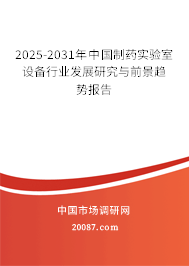 2025-2031年中国制药实验室设备行业发展研究与前景趋势报告

中国市场调研网

20087.com